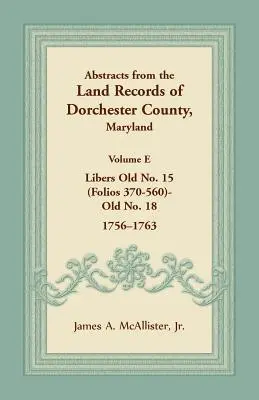 Abstracts from the
Land Records of
Dorchester County,
Maryland

Volume E

Libers Old No. 15
(Folios 370-560)-
Old No. 18

1756–1763

James A. McAllister, Jr.